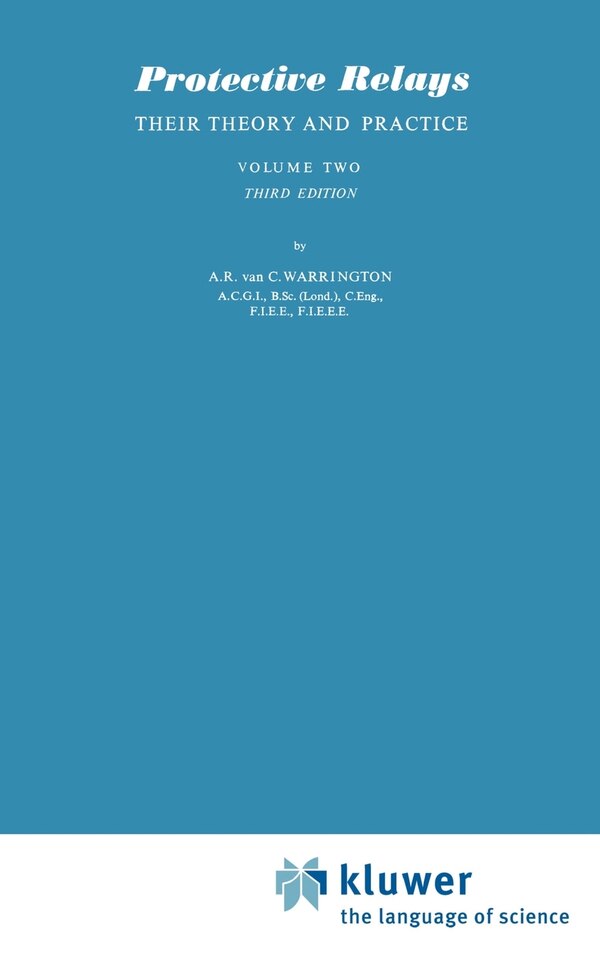 Protective Relays
THEIR THEORY AND PRACTICE

VOLUME TWO
THIRD EDITION

by

A.R. van C. WARRINGTON
A.C.G.I., B.Sc. (Lond.), C.Eng., F.I.E.E., F.I.E.E.E.

kluwer
the language of science